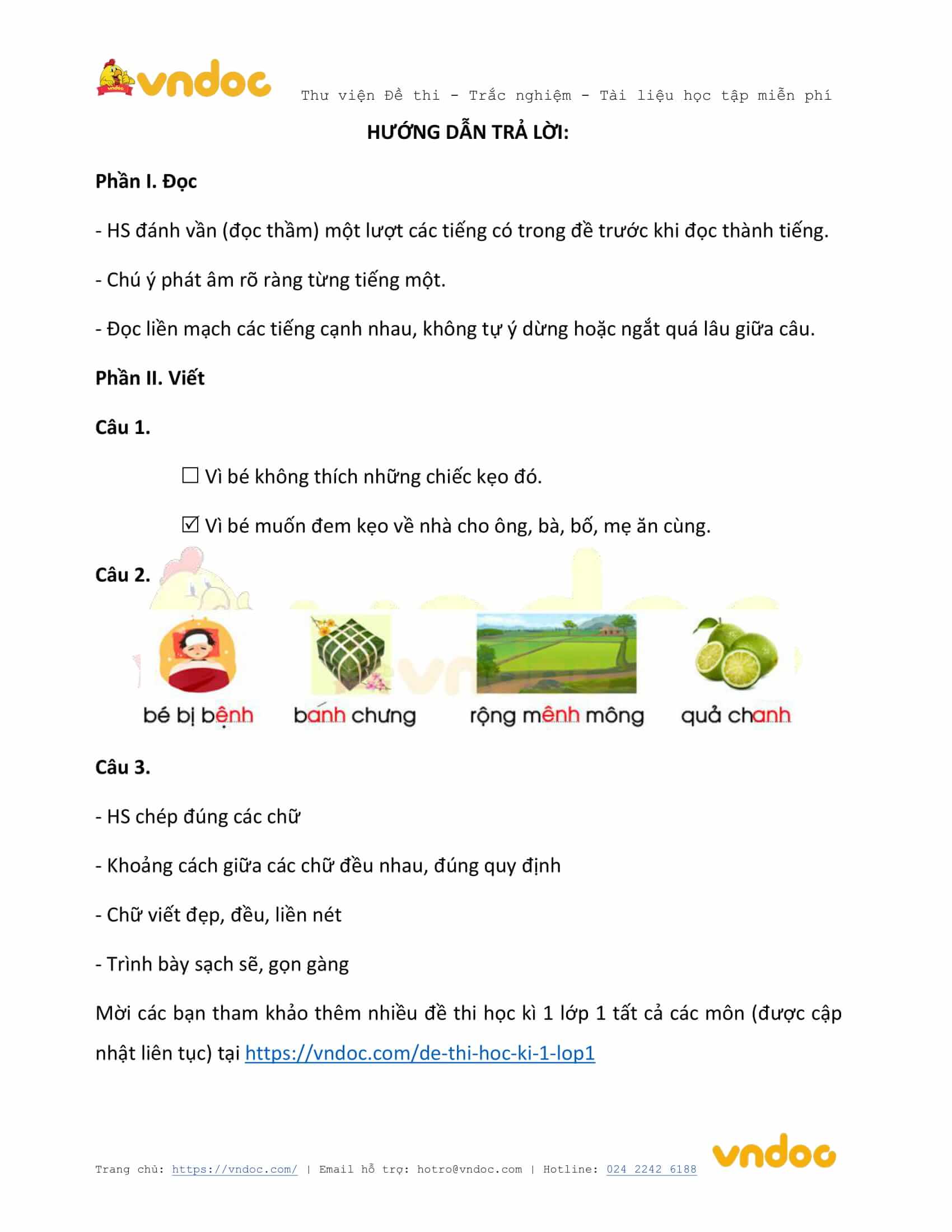 vndoc Thư viện Đề thi - Trắc nghiệm - Tài liệu học tập miễn phí

HƯỚNG DẪN TRẢ LỜI:

Phần I. Đọc

- HS đánh vần (đọc thầm) một lượt các tiếng có trong đề trước khi đọc thành tiếng.

- Chú ý phát âm rõ ràng từng tiếng một.

- Đọc liền mạch các tiếng cạnh nhau, không tự ý dừng hoặc ngắt quá lâu giữa câu.

Phần II. Viết

Câu 1.

☐ Vì bé không thích những chiếc kẹo đó.

☑ Vì bé muốn đem kẹo về nhà cho ông, bà, bố, mẹ ăn cùng.

Câu 2.

bé bị bệnh bánh chưng rộng mênh mông quả chanh

Câu 3.

- HS chép đúng các chữ

- Khoảng cách giữa các chữ đều nhau, đúng quy định

- Chữ viết đẹp, đều, liền nét

- Trình bày sạch sẽ, gọn gàng

Mời các bạn tham khảo thêm nhiều đề thi học kì 1 lớp 1 tất cả các môn (được cập nhật liên tục) tại https://vndoc.com/de-thi-hoc-ki-1-lop1

Trang chủ: https://vndoc.com/ | Email hỗ trợ: hotro@vndoc.com | Hotline: 024 2242 6188 vndoc